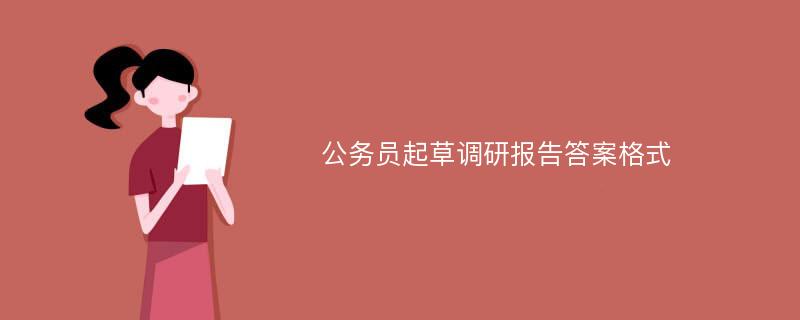 公务员起草调研报告答案格式